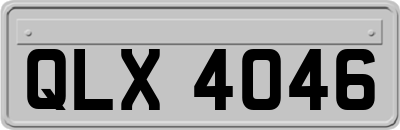 QLX 4046